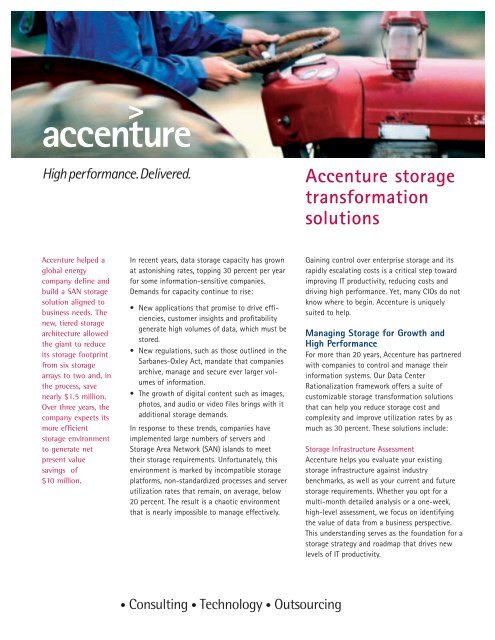 accenture

High performance. Delivered.

Accenture storage transformation solutions

Accenture helped a global energy company define and build a SAN storage solution aligned to business needs. The new, tiered storage architecture allowed the giant to reduce its storage footprint from six storage arrays to two and, in the process, save nearly $1.5 million. Over three years, the company expects its more efficient storage environment to generate net present value savings of $10 million.

In recent years, data storage capacity has grown at astonishing rates, topping 30 percent per year for some information-sensitive companies. Demands for capacity continue to rise:

• New applications that promise to drive efficiencies, customer insights and profitability generate high volumes of data, which must be stored.
• New regulations, such as those outlined in the Sarbanes-Oxley Act, mandate that companies archive, manage and secure ever larger volumes of information.
• The growth of digital content such as images, photos, and audio or video files brings with it additional storage demands.

In response to these trends, companies have implemented large numbers of servers and Storage Area Network (SAN) islands to meet their storage requirements. Unfortunately, this environment is marked by incompatible storage platforms, non-standardized processes and server utilization rates that remain, on average, below 20 percent. The result is a chaotic environment that is nearly impossible to manage effectively.

Gaining control over enterprise storage and its rapidly escalating costs is a critical step toward improving IT productivity, reducing costs and driving high performance. Yet, many CIOs do not know where to begin. Accenture is uniquely suited to help.

Managing Storage for Growth and High Performance
For more than 20 years, Accenture has partnered with companies to control and manage their information systems. Our Data Center Rationalization framework offers a suite of customizable storage transformation solutions that can help you reduce storage cost and complexity and improve utilization rates by as much as 30 percent. These solutions include:

Storage Infrastructure Assessment
Accenture helps you evaluate your existing storage infrastructure against industry benchmarks, as well as your current and future storage requirements. Whether you opt for a multi-month detailed analysis or a one-week, high-level assessment, we focus on identifying the value of data from a business perspective. This understanding serves as the foundation for a storage strategy and roadmap that drives new levels of IT productivity.

• Consulting • Technology • Outsourcing